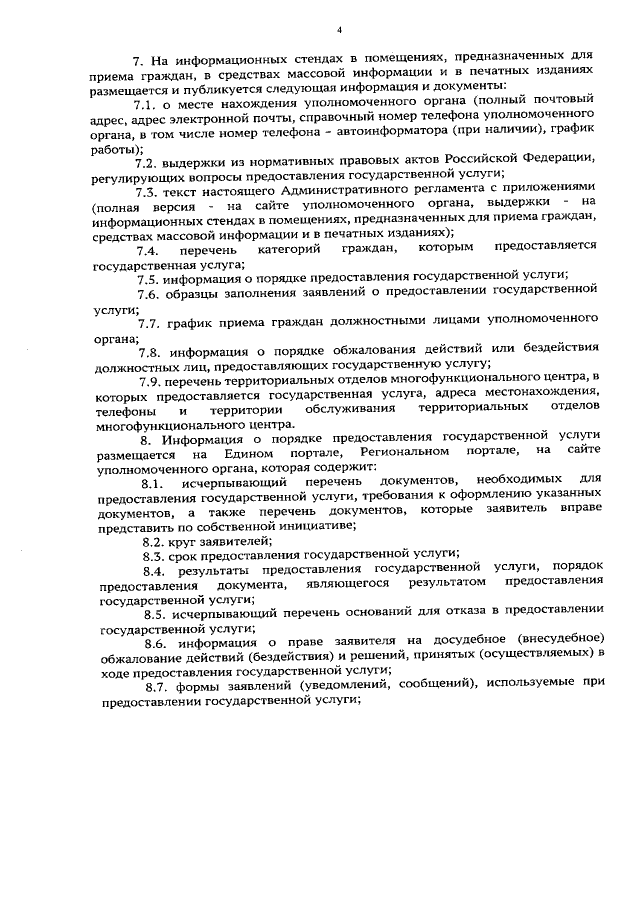 4

7. На информационных стендах в помещениях, предназначенных для приема граждан, в средствах массовой информации и в печатных изданиях размещается и публикуется следующая информация и документы:

7.1. о месте нахождения уполномоченного органа (полный почтовый адрес, адрес электронной почты, справочный номер телефона уполномоченного органа, в том числе номер телефона – автоинформатора (при наличии), график работы);

7.2. выдержки из нормативных правовых актов Российской Федерации, регулирующих вопросы предоставления государственной услуги;

7.3. текст настоящего Административного регламента с приложениями (полная версия - на сайте уполномоченного органа, выдержки - на информационных стендах в помещениях, предназначенных для приема граждан, средствах массовой информации и в печатных изданиях);

7.4. перечень категорий граждан, которым предоставляется государственная услуга;

7.5. информация о порядке предоставления государственной услуги;

7.6. образцы заполнения заявлений о предоставлении государственной услуги;

7.7. график приема граждан должностными лицами уполномоченного органа;

7.8. информация о порядке обжалования действий или бездействия должностных лиц, предоставляющих государственную услугу;

7.9. перечень территориальных отделов многофункционального центра, в которых предоставляется государственная услуга, адреса местонахождения, телефоны и территории обслуживания территориальных отделов многофункционального центра.

8. Информация о порядке предоставления государственной услуги размещается на Едином портале, Региональном портале, на сайте уполномоченного органа, которая содержит:

8.1. исчерпывающий перечень документов, необходимых для предоставления государственной услуги, требования к оформлению указанных документов, а также перечень документов, которые заявитель вправе представить по собственной инициативе;

8.2. круг заявителей;

8.3. срок предоставления государственной услуги;

8.4. результаты предоставления государственной услуги, порядок предоставления документа, являющегося результатом предоставления государственной услуги;

8.5. исчерпывающий перечень оснований для отказа в предоставлении государственной услуги;

8.6. информация о праве заявителя на досудебное (внесудебное) обжалование действий (бездействия) и решений, принятых (осуществляемых) в ходе предоставления государственной услуги;

8.7. формы заявлений (уведомлений, сообщений), используемые при предоставлении государственной услуги;